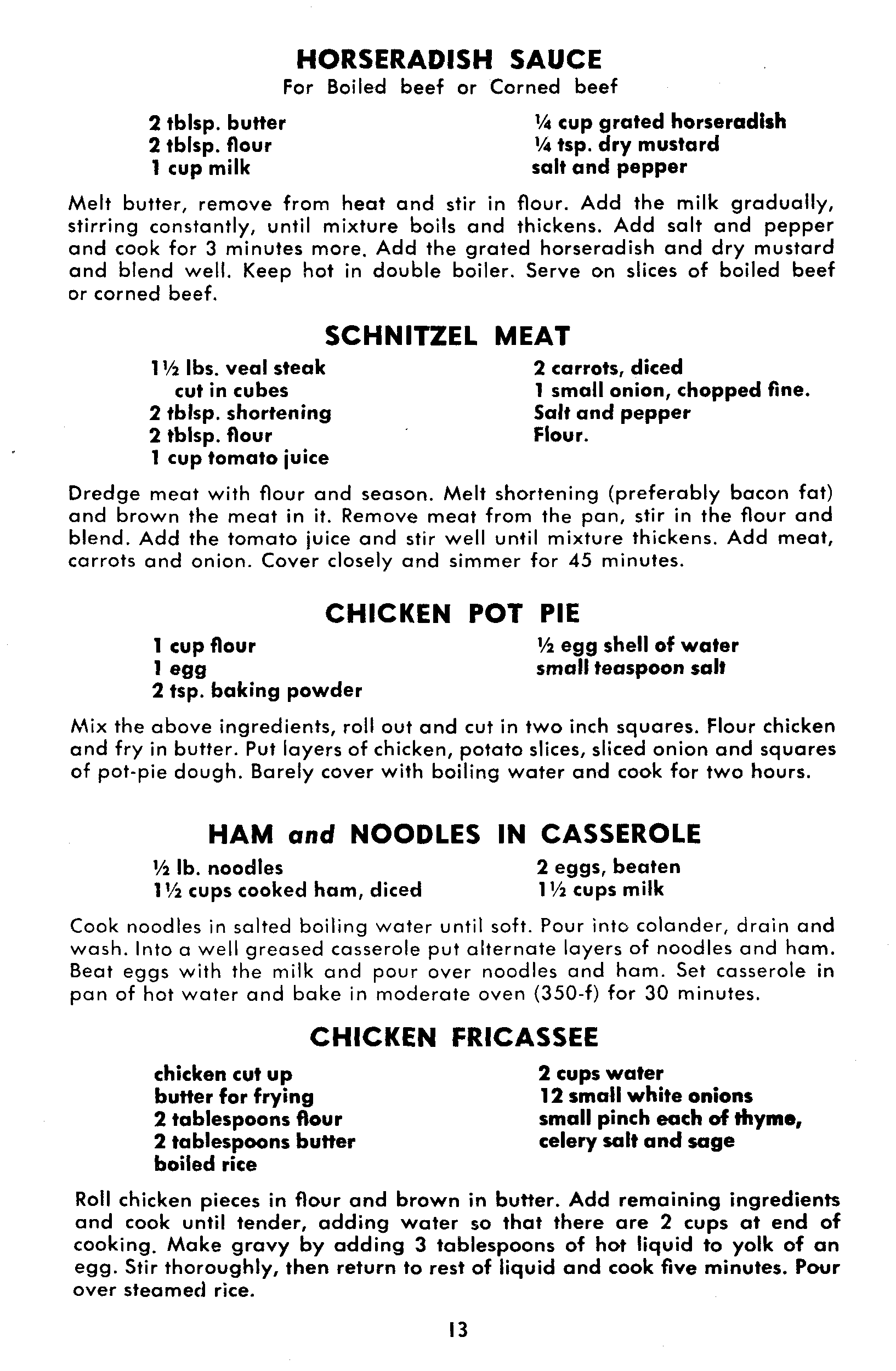 HORSERADISH SAUCE
For Boiled beef or Corned beef

2 tblsp. butter
2 tblsp. flour
1 cup milk

¼ cup grated horseradish
¼ tsp. dry mustard
salt and pepper

Melt butter, remove from heat and stir in flour. Add the milk gradually, stirring constantly, until mixture boils and thickens. Add salt and pepper and cook for 3 minutes more. Add the grated horseradish and dry mustard and blend well. Keep hot in double boiler. Serve on slices of boiled beef or corned beef.

SCHNITZEL MEAT

1½ lbs. veal steak cut in cubes
2 tblsp. shortening
2 tblsp. flour
1 cup tomato juice

2 carrots, diced
1 small onion, chopped fine.
Salt and pepper
Flour.

Dredge meat with flour and season. Melt shortening (preferably bacon fat) and brown the meat in it. Remove meat from the pan, stir in the flour and blend. Add the tomato juice and stir well until mixture thickens. Add meat, carrots and onion. Cover closely and simmer for 45 minutes.

CHICKEN POT PIE

1 cup flour
1 egg
2 tsp. baking powder

½ egg shell of water
small teaspoon salt

Mix the above ingredients, roll out and cut in two inch squares. Flour chicken and fry in butter. Put layers of chicken, potato slices, sliced onion and squares of pot-pie dough. Barely cover with boiling water and cook for two hours.

HAM and NOODLES IN CASSEROLE

½ lb. noodles
1½ cups cooked ham, diced

2 eggs, beaten
1½ cups milk

Cook noodles in salted boiling water until soft. Pour into colander, drain and wash. Into a well greased casserole put alternate layers of noodles and ham. Beat eggs with the milk and pour over noodles and ham. Set casserole in pan of hot water and bake in moderate oven (350-f) for 30 minutes.

CHICKEN FRICASSEE

chicken cut up
butter for frying
2 tablespoons flour
2 tablespoons butter
boiled rice

2 cups water
12 small white onions
small pinch each of thyme, celery salt and sage

Roll chicken pieces in flour and brown in butter. Add remaining ingredients and cook until tender, adding water so that there are 2 cups at end of cooking. Make gravy by adding 3 tablespoons of hot liquid to yolk of an egg. Stir thoroughly, then return to rest of liquid and cook five minutes. Pour over steamed rice.

13